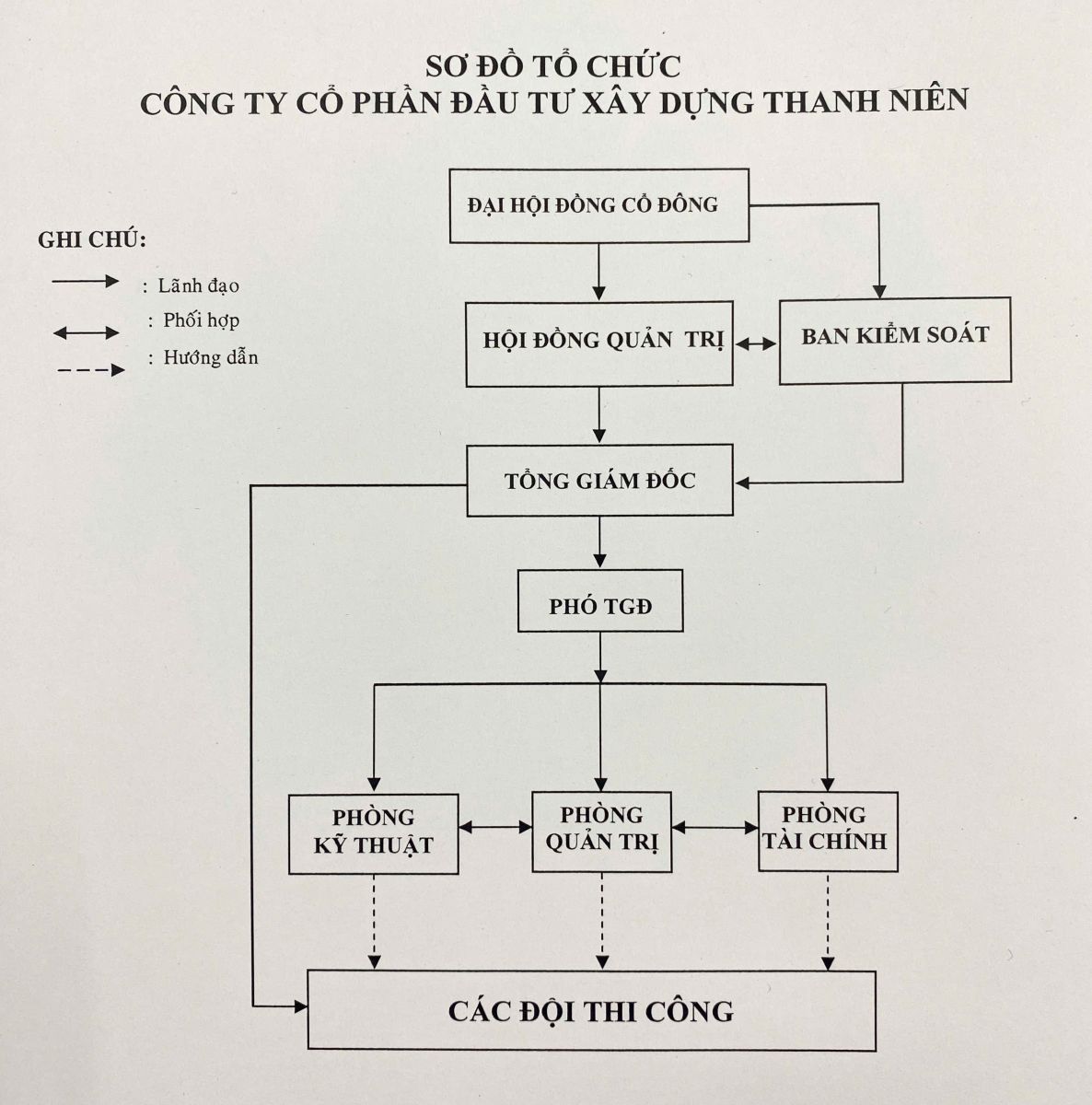 SƠ ĐỒ TỔ CHỨC
CÔNG TY CỔ PHẦN ĐẦU TƯ XÂY DỰNG THANH NIÊN

GHI CHÚ:
: Lãnh đạo
: Phối hợp
: Hướng dẫn

ĐẠI HỘI ĐỒNG CỔ ĐÔNG

HỘI ĐỒNG QUẢN TRỊ

BAN KIỂM SOÁT

TỔNG GIÁM ĐỐC

PHÓ TGĐ

PHÒNG KỸ THUẬT

PHÒNG QUẢN TRỊ

PHÒNG TÀI CHÍNH

CÁC ĐỘI THI CÔNG